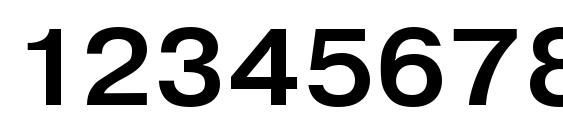 12345678